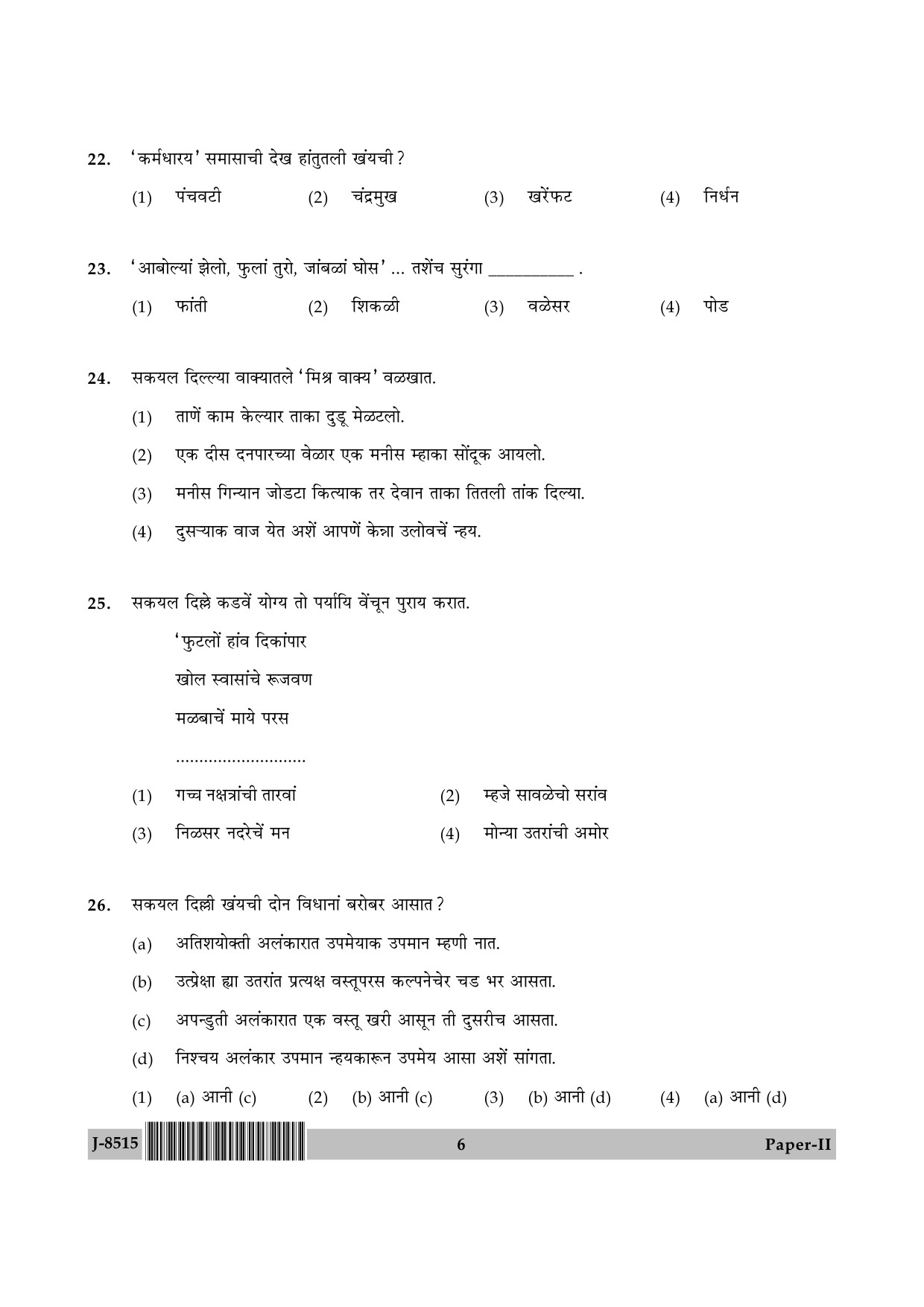 22. 'कर्मधारय' समासाची देख हांतुतली खंयची ?

(1) पंचवटी (2) चंद्रमुख (3) खरेंफट (4) निर्धन

23. 'आबोल्यां झेलो, फुलां तुरो, जांबळां घोस' ... तशेंच सुरंगा __________ .

(1) फांती (2) शिकळी (3) वळेसर (4) पोड

24. सकयल दिल्ल्या वाक्यातले 'मिश्र वाक्य' वळखात.

(1) ताणें काम केल्यार ताका दुडू मेळटलो.

(2) एक दीस दनपारच्या वेळार एक मनीस म्हाका सोंदूक आयलो.

(3) मनीस गिन्यान जोडटा कित्याक तर देवान ताका तितली तांक दिल्या.

(4) दुसऱ्याक वाज येत अशें आपणें केन्ना उलोवचें न्हय.

25. सकयल दिल्ले कडवें योग्य तो पर्यायि वेंचून पुराय करात.

'फुटलों हांव दिकांपार

खोल स्वासांचे रूजवण

मळबाचें माये परस

............................

(1) गच्च नक्षत्रांची तारवां (2) म्हजे सावळेचो सरांव

(3) निळसर नदरेचें मन (4) मोन्या उतरांची अमोर

26. सकयल दिल्ली खंयची दोन विधानां बरोबर आसात ?

(a) अतिशयोक्ती अलंकारात उपमेयाक उपमान म्हणी नात.

(b) उत्प्रेक्षा ह्या उतरांत प्रत्यक्ष वस्तूपरस कल्पनेचेर चड भर आसता.

(c) अपन्हुती अलंकारात एक वस्तू खरी आसून ती दुसरीच आसता.

(d) निश्चय अलंकार उपमान न्हयकारून उपमेय आसा अशें सांगता.

(1) (a) आनी (c) (2) (b) आनी (c) (3) (b) आनी (d) (4) (a) आनी (d)

J-8515 6 Paper-II